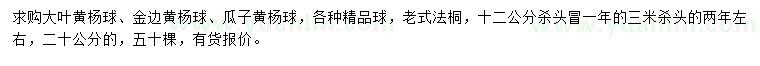 求购大叶黄杨球、金边黄杨球、瓜子黄杨球，各种精品球，老式法桐，十二公分杀头冒一年的三米杀头的两年左右，二十公分的，五十棵，有货报价。